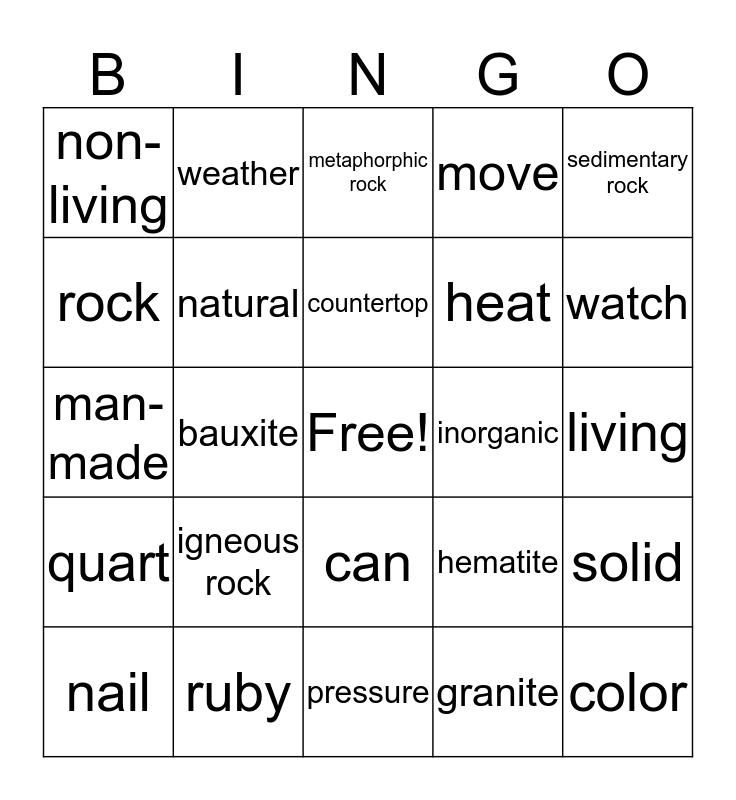 | B | I | N | G | O |
|---|---|---|---|---|
| non-living | weather | metaphorphic rock | move | sedimentary rock |
| rock | natural | countertop | heat | watch |
| man-made | bauxite | Free! | inorganic | living |
| quart | igneous rock | can | hematite | solid |
| nail | ruby | pressure | granite | color |